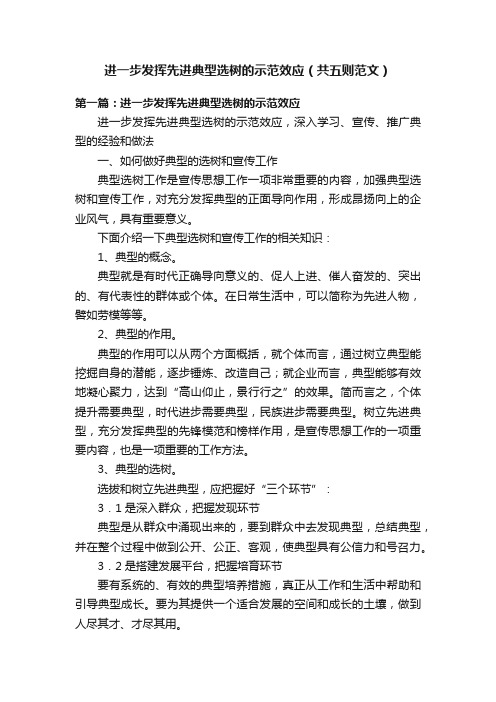 进一步发挥先进典型选树的示范效应（共五则范文）

第一篇：进一步发挥先进典型选树的示范效应

进一步发挥先进典型选树的示范效应，深入学习、宣传、推广典型的经验和做法

一、如何做好典型的选树和宣传工作

典型选树工作是宣传思想工作一项非常重要的内容，加强典型选树和宣传工作，对充分发挥典型的正面导向作用，形成昂扬向上的企业风气，具有重要意义。

下面介绍一下典型选树和宣传工作的相关知识：

1、典型的概念。

典型就是有时代正确导向意义的、促人上进、催人奋发的、突出的、有代表性的群体或个体。在日常生活中，可以简称为先进人物，譬如劳模等等。

2、典型的作用。

典型的作用可以从两个方面概括，就个体而言，通过树立典型能挖掘自身的潜能，逐步锤炼、改造自己；就企业而言，典型能够有效地凝心聚力，达到“高山仰止，景行行之”的效果。简而言之，个体提升需要典型，时代进步需要典型，民族进步需要典型。树立先进典型，充分发挥典型的先锋模范和榜样作用，是宣传思想工作的一项重要内容，也是一项重要的工作方法。

3、典型的选树。

选拔和树立先进典型，应把握好“三个环节”：

3．1是深入群众，把握发现环节

典型是从群众中涌现出来的，要到群众中去发现典型，总结典型，并在整个过程中做到公开、公正、客观，使典型具有公信力和号召力。

3．2是搭建发展平台，把握培育环节

要有系统的、有效的典型培养措施，真正从工作和生活中帮助和引导典型成长。要为其提供一个适合发展的空间和成长的土壤，做到人尽其才、才尽其用。